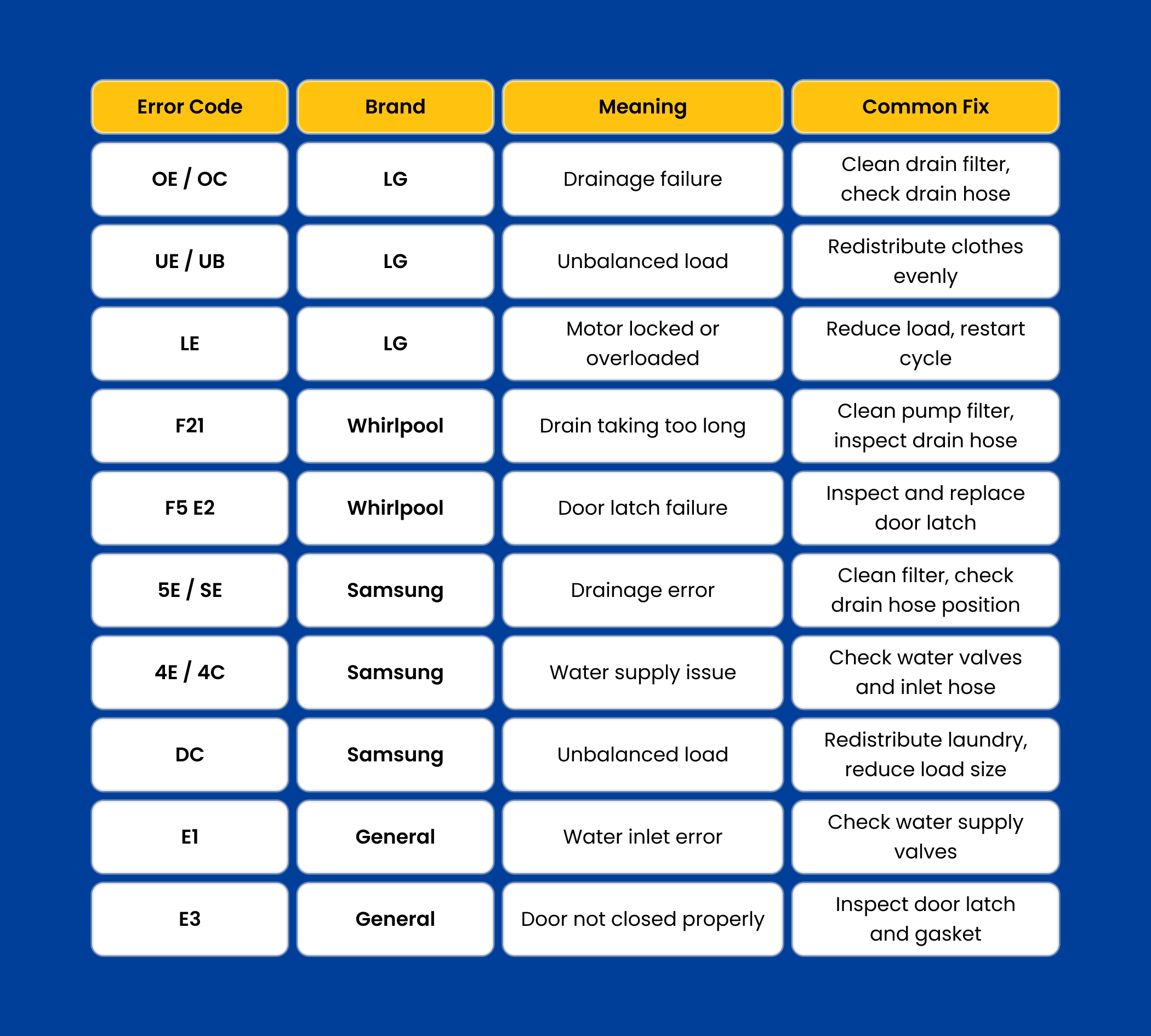 | Error Code | Brand | Meaning | Common Fix |
|---|---|---|---|
| OE / OC | LG | Drainage failure | Clean drain filter, check drain hose |
| UE / UB | LG | Unbalanced load | Redistribute clothes evenly |
| LE | LG | Motor locked or overloaded | Reduce load, restart cycle |
| F21 | Whirlpool | Drain taking too long | Clean pump filter, inspect drain hose |
| F5 E2 | Whirlpool | Door latch failure | Inspect and replace door latch |
| 5E / SE | Samsung | Drainage error | Clean filter, check drain hose position |
| 4E / 4C | Samsung | Water supply issue | Check water valves and inlet hose |
| DC | Samsung | Unbalanced load | Redistribute laundry, reduce load size |
| E1 | General | Water inlet error | Check water supply valves |
| E3 | General | Door not closed properly | Inspect door latch and gasket |